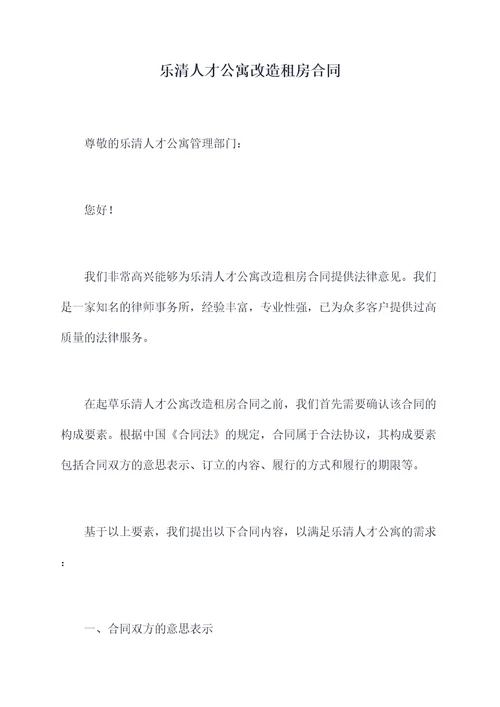 乐清人才公寓改造租房合同

尊敬的乐清人才公寓管理部门：

您好！

我们非常高兴能够为乐清人才公寓改造租房合同提供法律意见。我们是一家知名的律师事务所，经验丰富，专业性强，已为众多客户提供过高质量的法律服务。

在起草乐清人才公寓改造租房合同之前，我们首先需要确认该合同的构成要素。根据中国《合同法》的规定，合同属于合法协议，其构成要素包括合同双方的意思表示、订立的内容、履行的方式和履行的期限等。

基于以上要素，我们提出以下合同内容，以满足乐清人才公寓的需求：

一、合同双方的意思表示